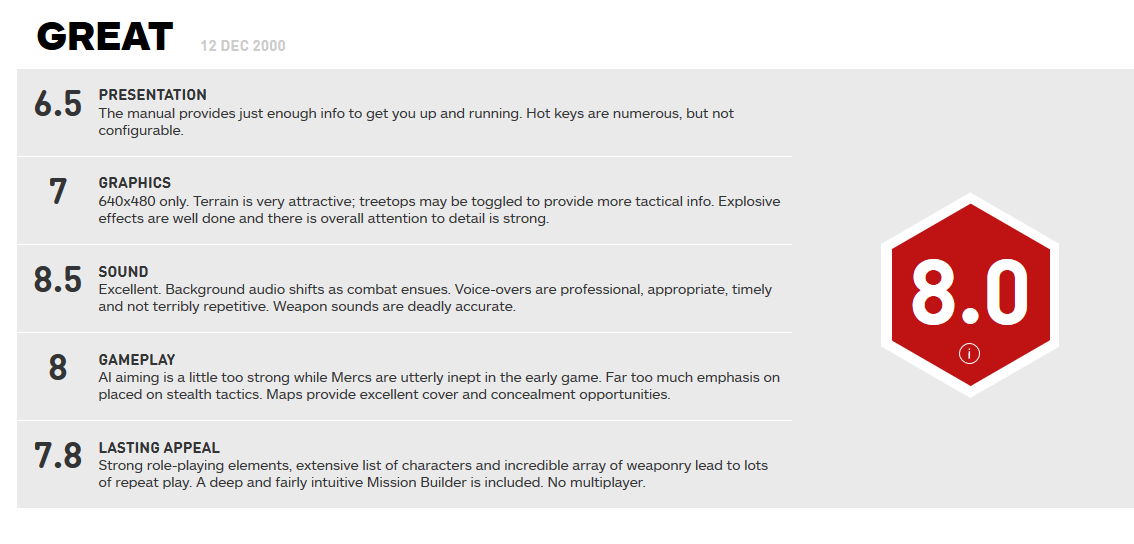 GREAT 12 DEC 2000

6.5 PRESENTATION
The manual provides just enough info to get you up and running. Hot keys are numerous, but not configurable.

7 GRAPHICS
640x480 only. Terrain is very attractive; treetops may be toggled to provide more tactical info. Explosive effects are well done and there is overall attention to detail is strong.

8.5 SOUND
Excellent. Background audio shifts as combat ensues. Voice-overs are professional, appropriate, timely and not terribly repetitive. Weapon sounds are deadly accurate.

8 GAMEPLAY
AI aiming is a little too strong while Mercs are utterly inept in the early game. Far too much emphasis on placed on stealth tactics. Maps provide excellent cover and concealment opportunities.

7.8 LASTING APPEAL
Strong role-playing elements, extensive list of characters and incredible array of weaponry lead to lots of repeat play. A deep and fairly intuitive Mission Builder is included. No multiplayer.

8.0

i